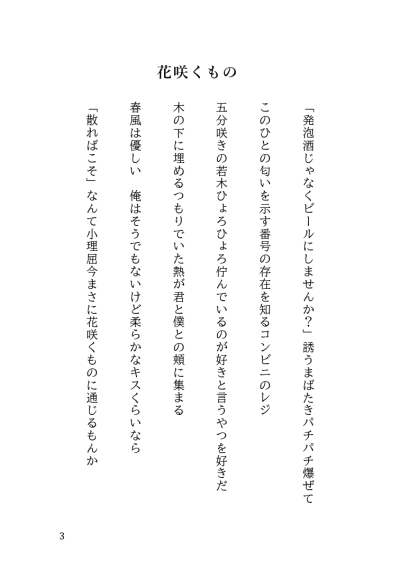 花咲くもの

「発泡酒じゃなくビールにしませんか？」誘うまばたきパチパチ爆ぜて

このひとの匂いを示す番号の存在を知るコンビニのレジ

五分咲きの若木ひょろひょろ佇んでいるのが好きと言うやつを好きだ

木の下に埋めるつもりでいた熱が君と僕との頬に集まる

春風は優しい　俺はそうでもないけど柔らかなキスくらいなら

「散ればこそ」なんて小理屈今まさに花咲くものに通じるもんか

3